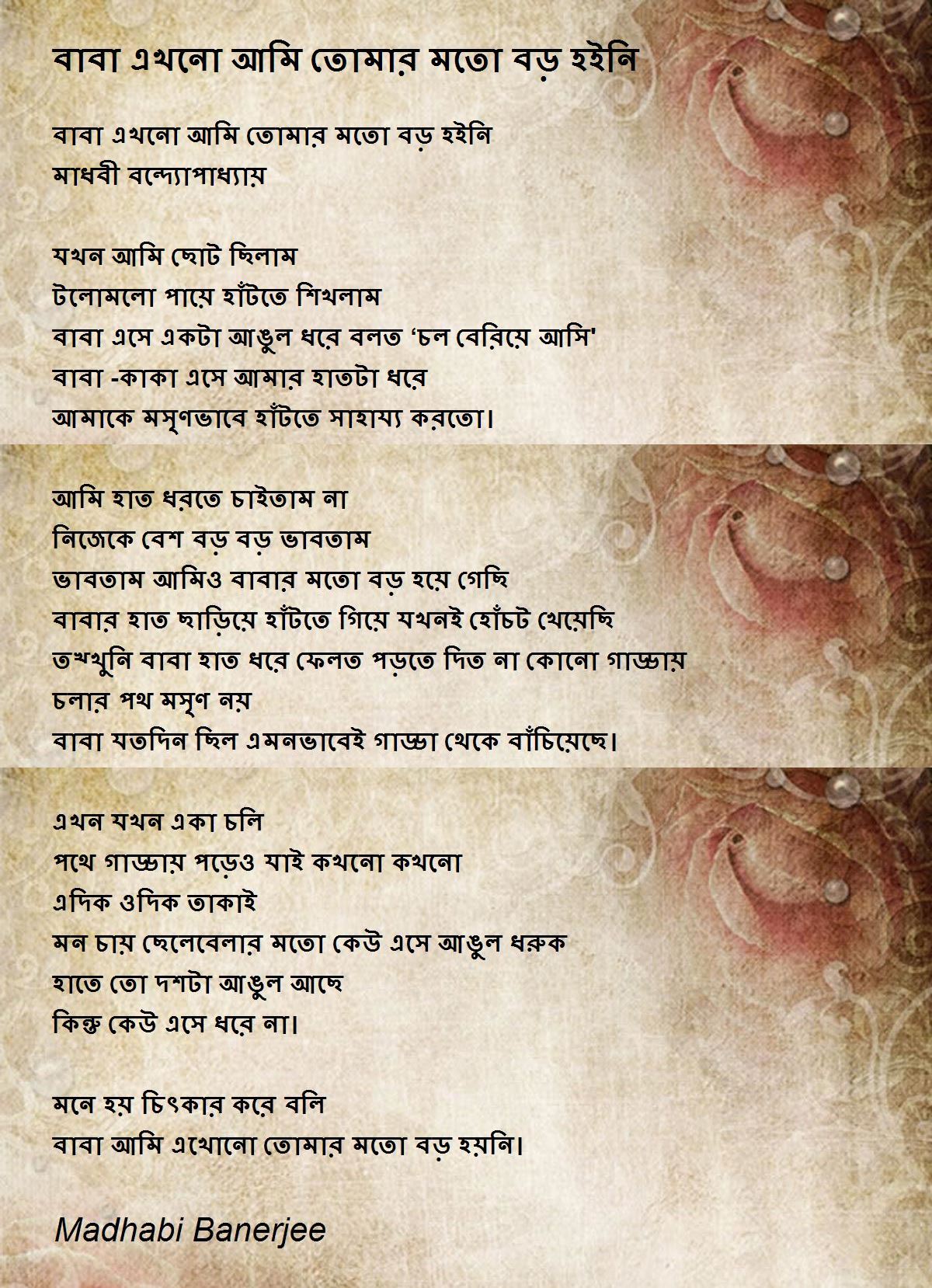 বাবা এখনো আমি তোমার মতো বড় হইনি

বাবা এখনো আমি তোমার মতো বড় হইনি
মাধবী বন্দ্যোপাধ্যায়

যখন আমি ছোট ছিলাম
টলোমলো পায়ে হাঁটতে শিখলাম
বাবা এসে একটা আঙুল ধরে বলত 'চল বেরিয়ে আসি'
বাবা -কাকা এসে আমার হাতটা ধরে
আমাকে মসৃণভাবে হাঁটতে সাহায্য করতো।

আমি হাত ধরতে চাইতাম না
নিজেকে বেশ বড় বড় ভাবতাম
ভাবতাম আমিও বাবার মতো বড় হয়ে গেছি
বাবার হাত ছাড়িয়ে হাঁটতে গিয়ে যখনই হোঁচট খেয়েছি
তখখুনি বাবা হাত ধরে ফেলত পড়তে দিত না কোনো গাড্ডায়
চলার পথ মসৃণ নয়
বাবা যতদিন ছিল এমনভাবেই গাড্ডা থেকে বাঁচিয়েছে।

এখন যখন একা চলি
পথে গাড্ডায় পড়েও যাই কখনো কখনো
এদিক ওদিক তাকাই
মন চায় ছেলেবেলার মতো কেউ এসে আঙুল ধরুক
হাতে তো দশটা আঙুল আছে
কিন্তু কেউ এসে ধরে না।

মনে হয় চিৎকার করে বলি
বাবা আমি এখোনো তোমার মতো বড় হয়নি।

Madhabi Banerjee